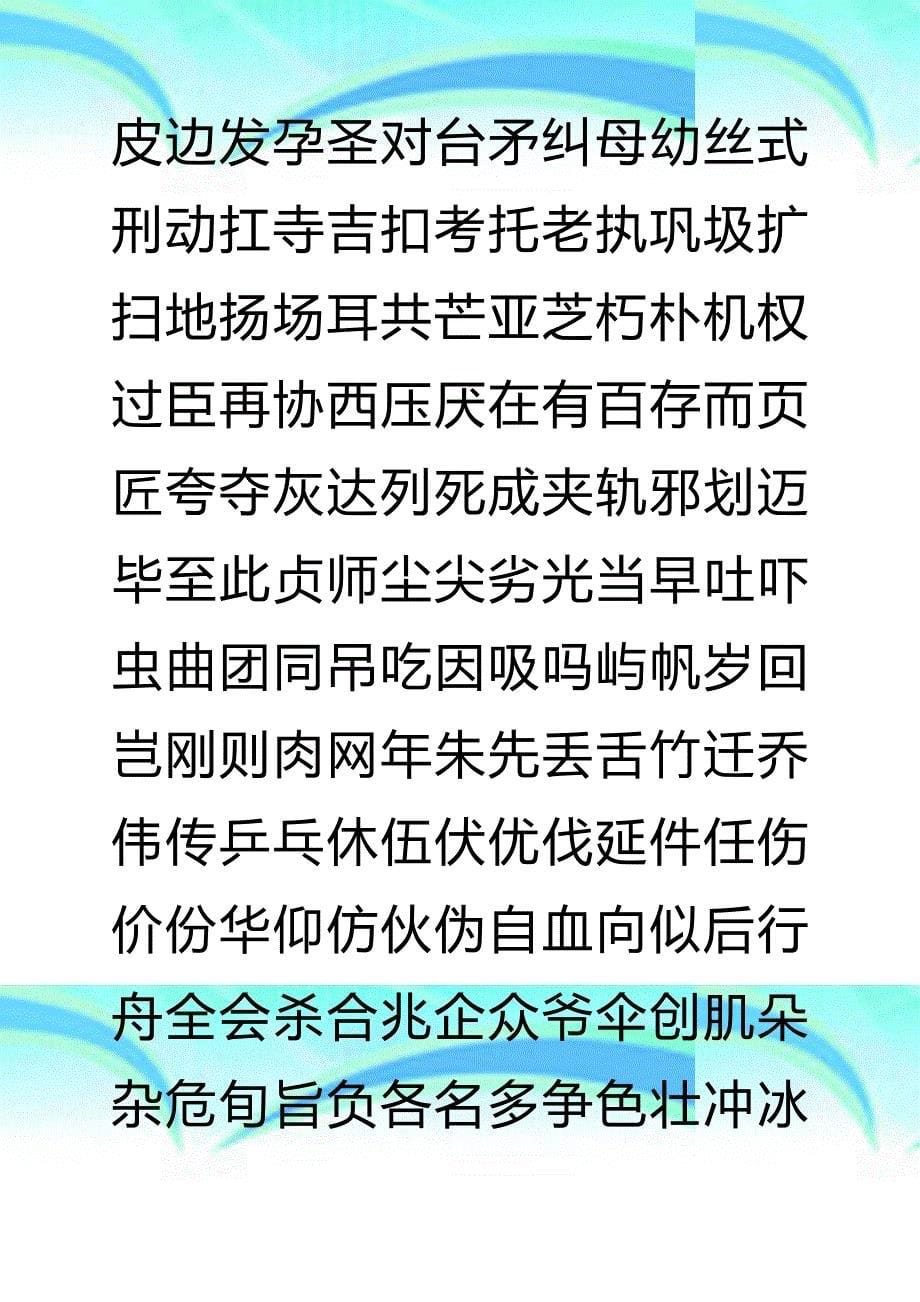 皮边发孕圣对台矛纠母幼丝式刑动扛寺吉扣考托老执巩圾扩扫地扬场耳共芒亚芝朽朴机权过臣再协西压厌在有百存而页匠夸夺灰达列死成夹轨邪划迈毕至此贞师尘尖劣光当早吐吓虫曲团同吊吃因吸吗屿帆岁回岂刚则肉网年朱先丢舌竹迁乔伟传乒乓休伍伏优伐延件任伤价份华仰仿伙伪自血向似后行舟全会杀合兆企众爷伞创肌朵杂危旬旨负各名多争色壮冲冰